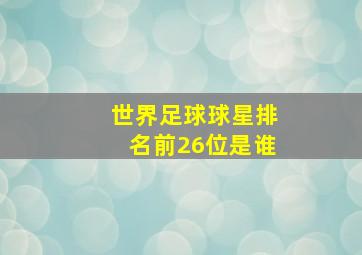 世界足球球星排名前26位是谁